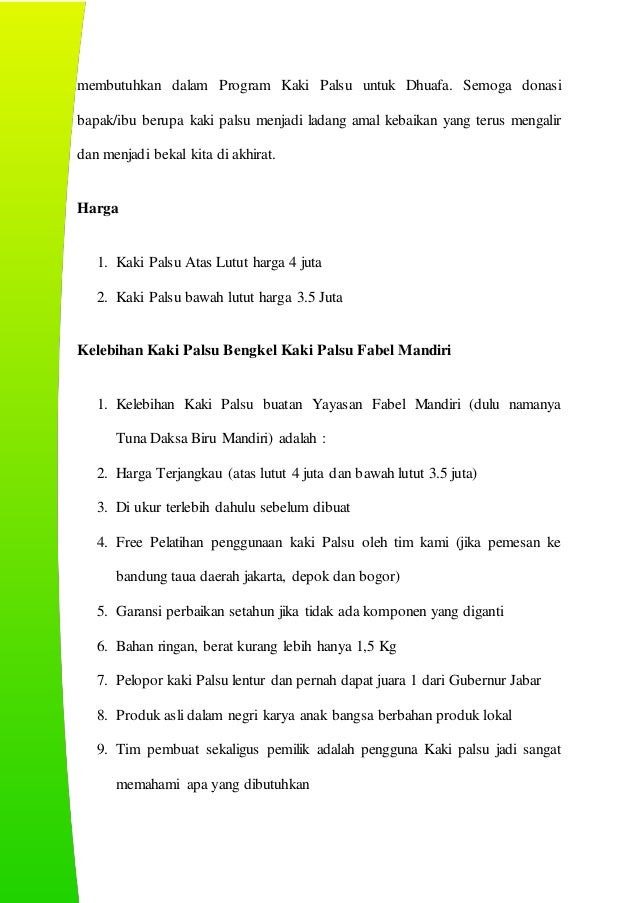 membutuhkan dalam Program Kaki Palsu untuk Dhuafa. Semoga donasi bapak/ibu berupa kaki palsu menjadi ladang amal kebaikan yang terus mengalir dan menjadi bekal kita di akhirat.

Harga

1. Kaki Palsu Atas Lutut harga 4 juta
2. Kaki Palsu bawah lutut harga 3.5 Juta

Kelebihan Kaki Palsu Bengkel Kaki Palsu Fabel Mandiri

1. Kelebihan Kaki Palsu buatan Yayasan Fabel Mandiri (dulu namanya Tuna Daksa Biru Mandiri) adalah :
2. Harga Terjangkau (atas lutut 4 juta dan bawah lutut 3.5 juta)
3. Di ukur terlebih dahulu sebelum dibuat
4. Free Pelatihan penggunaan kaki Palsu oleh tim kami (jika pemesan ke bandung taua daerah jakarta, depok dan bogor)
5. Garansi perbaikan setahun jika tidak ada komponen yang diganti
6. Bahan ringan, berat kurang lebih hanya 1,5 Kg
7. Pelopor kaki Palsu lentur dan pernah dapat juara 1 dari Gubernur Jabar
8. Produk asli dalam negri karya anak bangsa berbahan produk lokal
9. Tim pembuat sekaligus pemilik adalah pengguna Kaki palsu jadi sangat memahami apa yang dibutuhkan